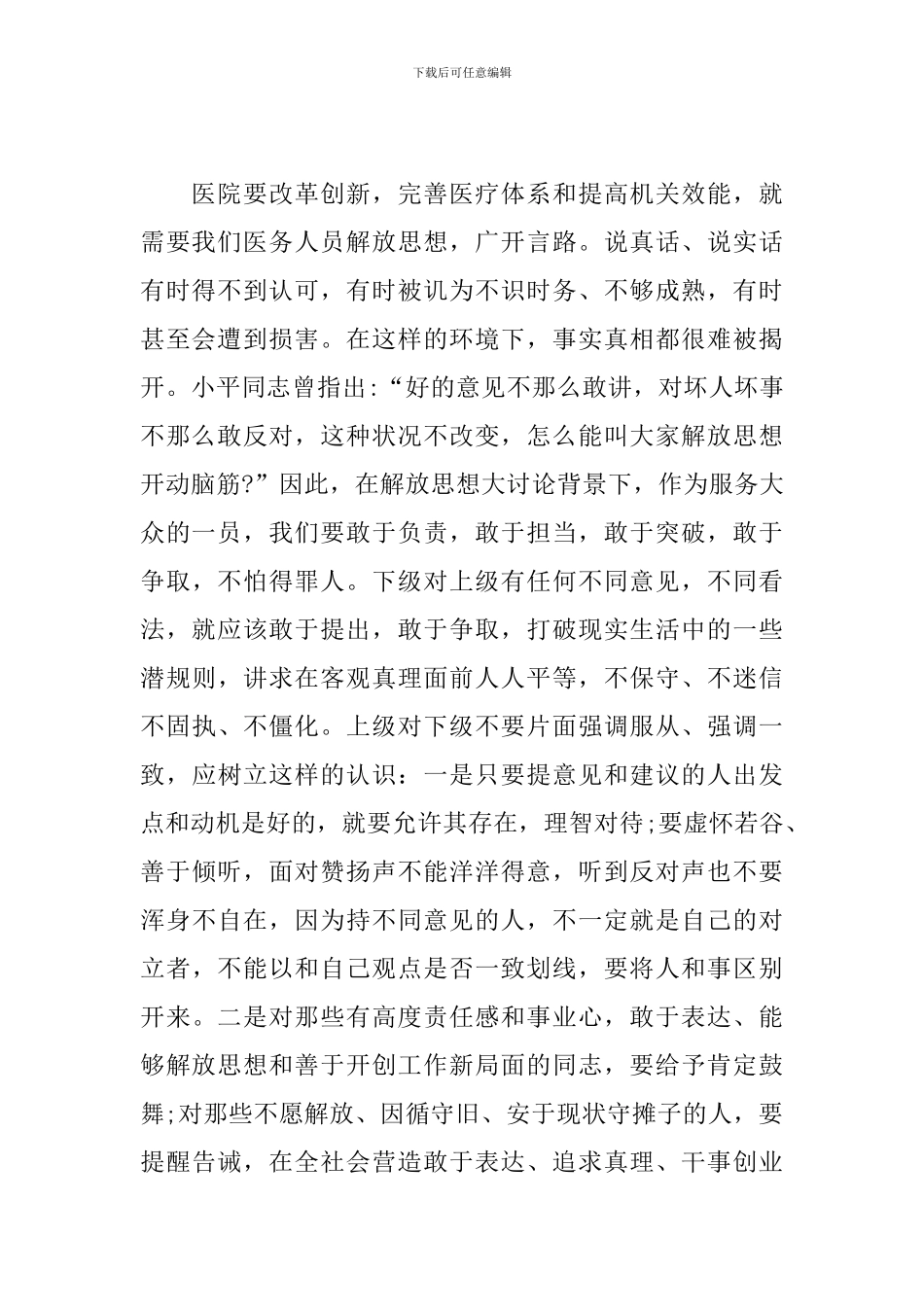 下载后可任意编辑

医院要改革创新，完善医疗体系和提高机关效能，就需要我们医务人员解放思想，广开言路。说真话、说实话有时得不到认可，有时被认为不识时务、不够成熟，有时甚至会遭到损害。在这样的环境下，事实真相都很难被揭开。小平同志曾指出:“好的意见不那么敢讲，对坏人坏事不那么敢反对，这种状况不改变，怎么能叫大家解放思想开动脑筋?”因此，在解放思想大讨论背景下，作为服务大众的一员，我们要敢于负责，敢于担当，敢于突破，敢于争取，不怕得罪人。下级对上级有任何不同意见，不同看法，就应该敢于提出，敢于争取，打破现实生活中的一些潜规则，讲求在客观真理面前人人平等，不保守、不迷信不固执、不僵化。上级对下级不要片面强调服从、强调一致，应树立这样的认识：一是只要提意见和建议的人出发点和动机是好的，就要允许其存在，理智对待;要虚怀若谷、善于倾听，面对赞扬声不能洋洋得意，听到反对声也不要浑身不自在，因为持不同意见的人，不一定就是自己的对立者，不能以和自己观点是否一致划线，要将人和事区别开来。二是对那些有高度责任感和事业心，敢于表达、能够解放思想和善于开创工作新局面的同志，要给予肯定鼓舞;对那些不愿解放、因循守旧、安于现状守摊子的人，要提醒告诫，在全社会营造敢于表达、追求真理、干事创业